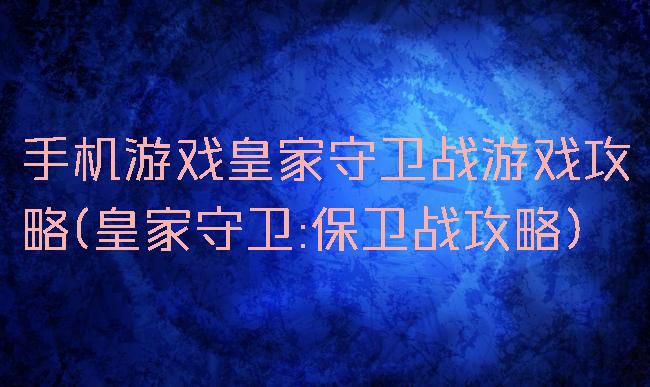 手机游戏皇家守卫战游戏攻略(皇家守卫:保卫战攻略)